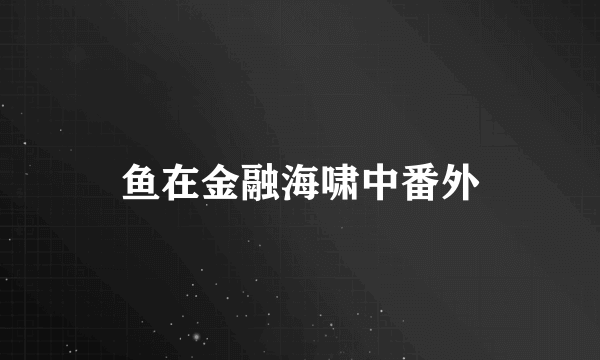 鱼在金融海啸中番外